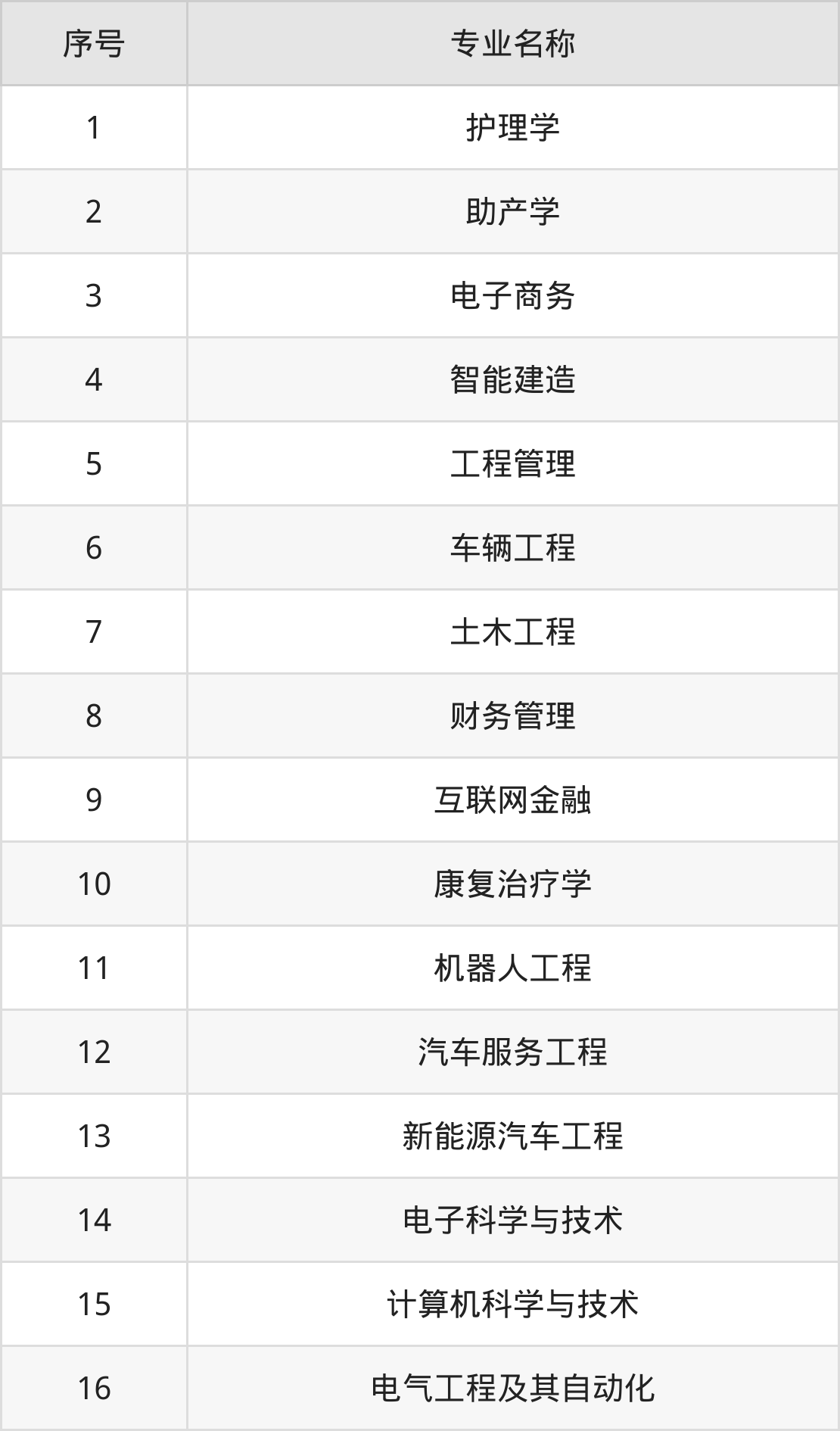 | 序号 | 专业名称 |
|---|---|
| 1 | 护理学 |
| 2 | 助产学 |
| 3 | 电子商务 |
| 4 | 智能建造 |
| 5 | 工程管理 |
| 6 | 车辆工程 |
| 7 | 土木工程 |
| 8 | 财务管理 |
| 9 | 互联网金融 |
| 10 | 康复治疗学 |
| 11 | 机器人工程 |
| 12 | 汽车服务工程 |
| 13 | 新能源汽车工程 |
| 14 | 电子科学与技术 |
| 15 | 计算机科学与技术 |
| 16 | 电气工程及其自动化 |